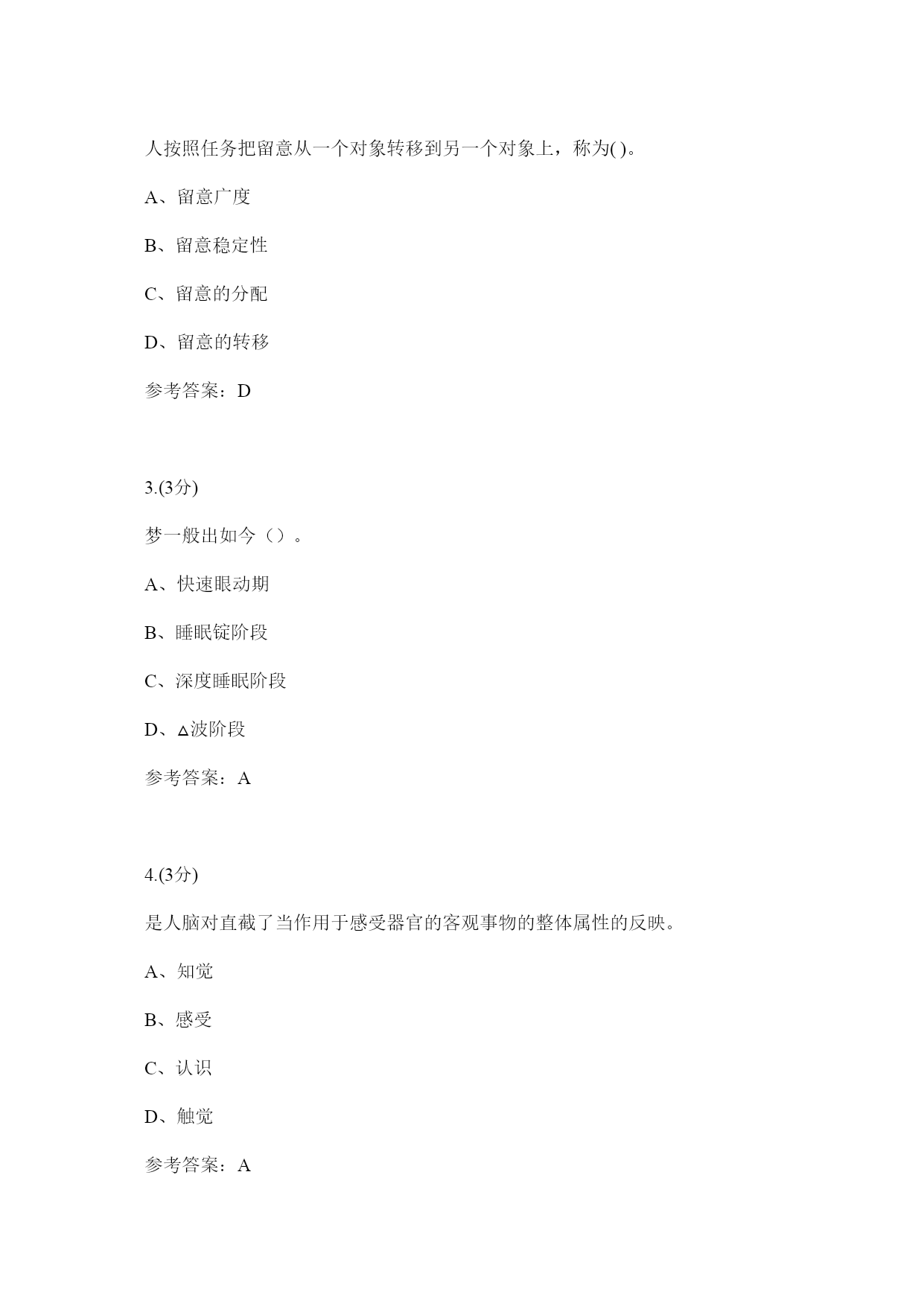 人按照任务把留意从一个对象转移到另一个对象上，称为( )。

A、留意广度

B、留意稳定性

C、留意的分配

D、留意的转移

参考答案：D

3.(3分)

梦一般出如今（）。

A、快速眼动期

B、睡眠锭阶段

C、深度睡眠阶段

D、Δ波阶段

参考答案：A

4.(3分)

是人脑对直截了当作用于感受器官的客观事物的整体属性的反映。

A、知觉

B、感受

C、认识

D、触觉

参考答案：A